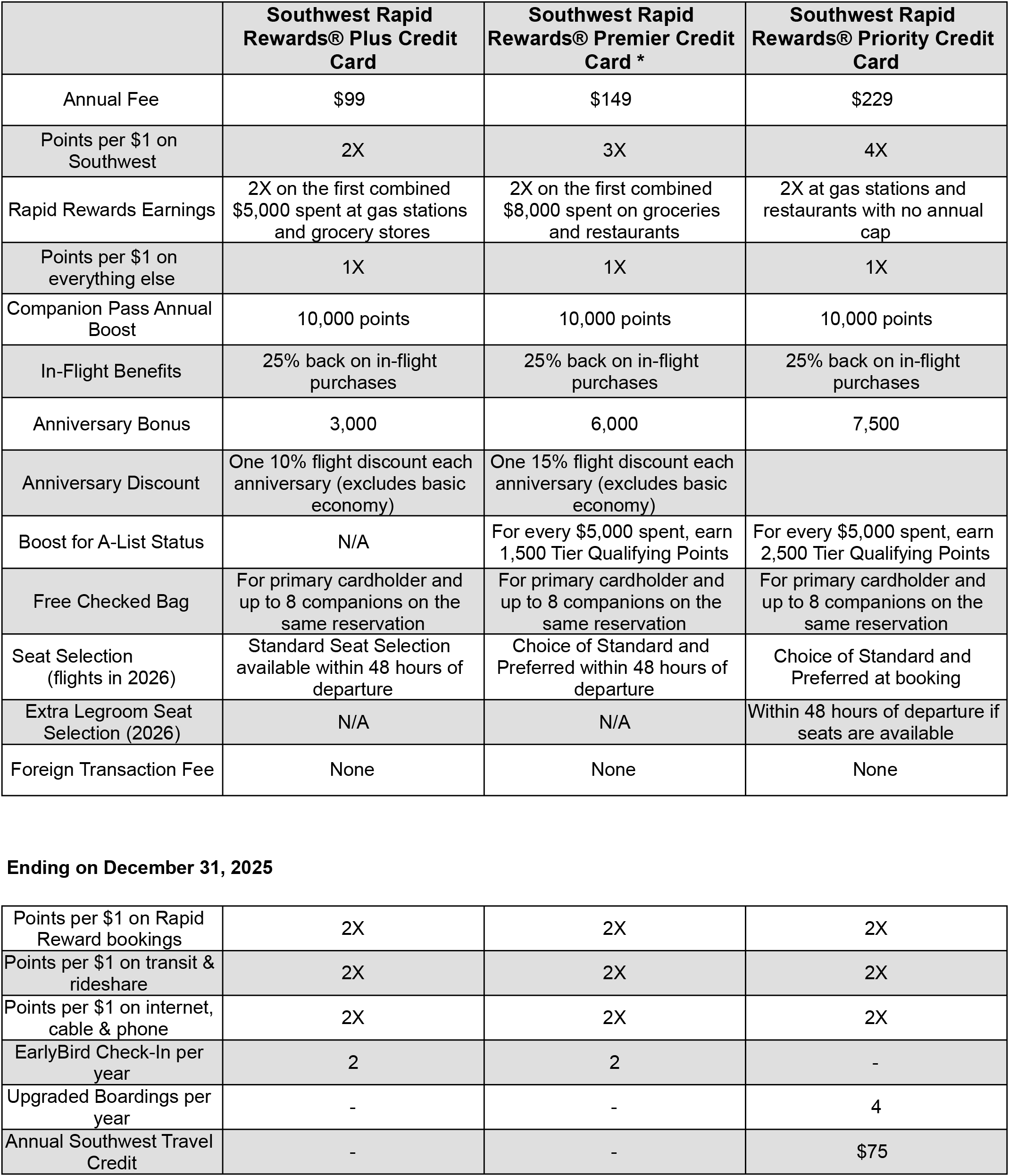 | | Southwest Rapid Rewards® Plus Credit Card | Southwest Rapid Rewards® Premier Credit Card * | Southwest Rapid Rewards® Priority Credit Card |
|---|---|---|---|
| Annual Fee | \$99 | \$149 | \$229 |
| Points per \$1 on Southwest | 2X | 3X | 4X |
| Rapid Rewards Earnings | 2X on the first combined \$5,000 spent at gas stations and grocery stores | 2X on the first combined \$8,000 spent on groceries and restaurants | 2X at gas stations and restaurants with no annual cap |
| Points per \$1 on everything else | 1X | 1X | 1X |
| Companion Pass Annual Boost | 10,000 points | 10,000 points | 10,000 points |
| In-Flight Benefits | 25% back on in-flight purchases | 25% back on in-flight purchases | 25% back on in-flight purchases |
| Anniversary Bonus | 3,000 | 6,000 | 7,500 |
| Anniversary Discount | One 10% flight discount each anniversary (excludes basic economy) | One 15% flight discount each anniversary (excludes basic economy) | |
| Boost for A-List Status | N/A | For every \$5,000 spent, earn 1,500 Tier Qualifying Points | For every \$5,000 spent, earn 2,500 Tier Qualifying Points |
| Free Checked Bag | For primary cardholder and up to 8 companions on the same reservation | For primary cardholder and up to 8 companions on the same reservation | For primary cardholder and up to 8 companions on the same reservation |
| Seat Selection (flights in 2026) | Standard Seat Selection available within 48 hours of departure | Choice of Standard and Preferred within 48 hours of departure | Choice of Standard and Preferred at booking |
| Extra Legroom Seat Selection (2026) | N/A | N/A | Within 48 hours of departure if seats are available |
| Foreign Transaction Fee | None | None | None |

Ending on December 31, 2025

| | | | |
|---|---|---|---|
| Points per \$1 on Rapid Reward bookings | 2X | 2X | 2X |
| Points per \$1 on transit & rideshare | 2X | 2X | 2X |
| Points per \$1 on internet, cable & phone | 2X | 2X | 2X |
| EarlyBird Check-In per year | 2 | 2 | - |
| Upgraded Boardings per year | - | - | 4 |
| Annual Southwest Travel Credit | - | - | \$75 |